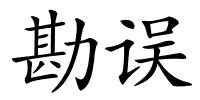 勘误